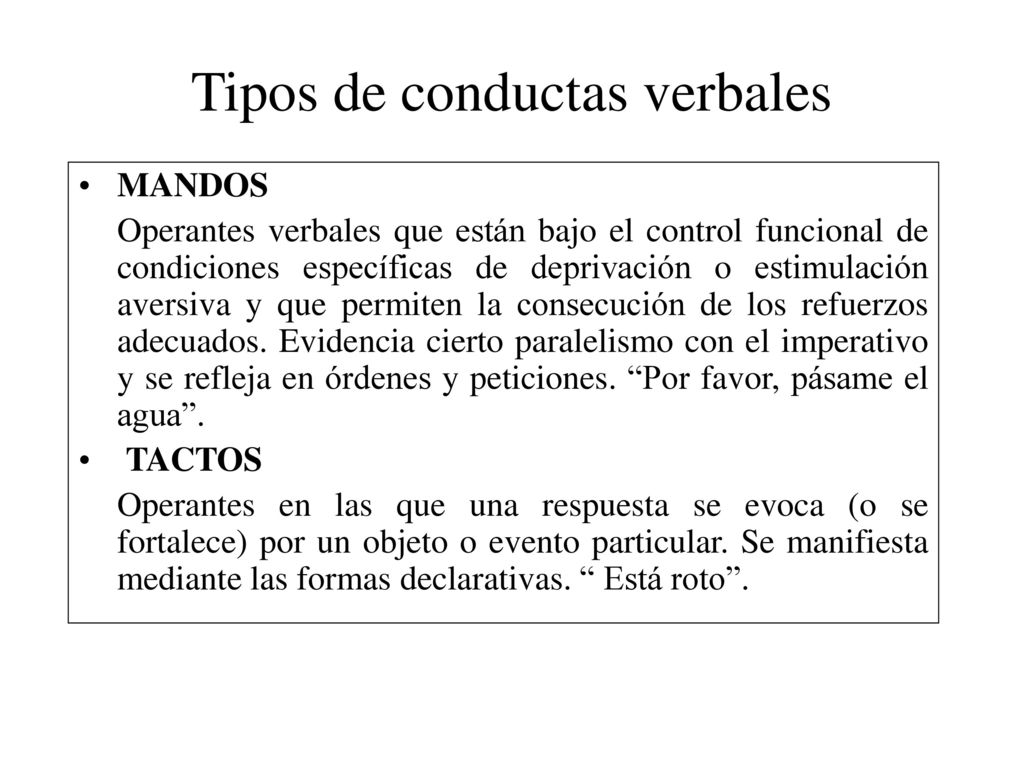 Tipos de conductas verbales

• MANDOS

Operantes verbales que están bajo el control funcional de condiciones específicas de deprivación o estimulación aversiva y que permiten la consecución de los refuerzos adecuados. Evidencia cierto paralelismo con el imperativo y se refleja en órdenes y peticiones. “Por favor, pásame el agua”.

• TACTOS

Operantes en las que una respuesta se evoca (o se fortalece) por un objeto o evento particular. Se manifiesta mediante las formas declarativas. “ Está roto”.